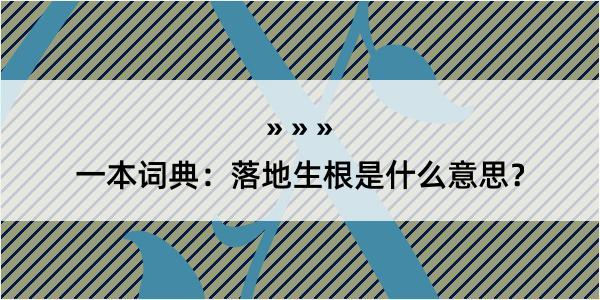 » » »

一本词典：落地生根是什么意思？